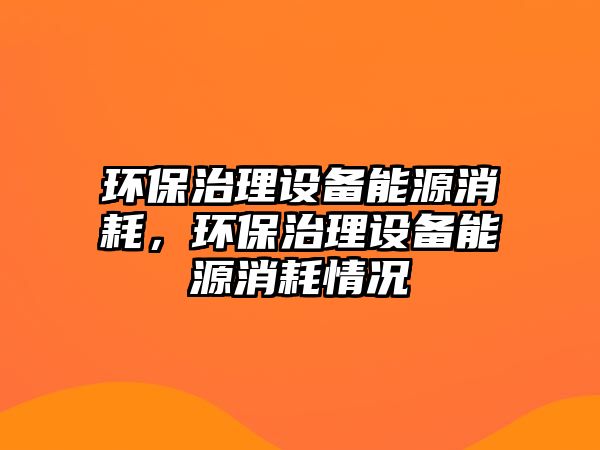 环保治理设备能源消耗，环保治理设备能源消耗情况